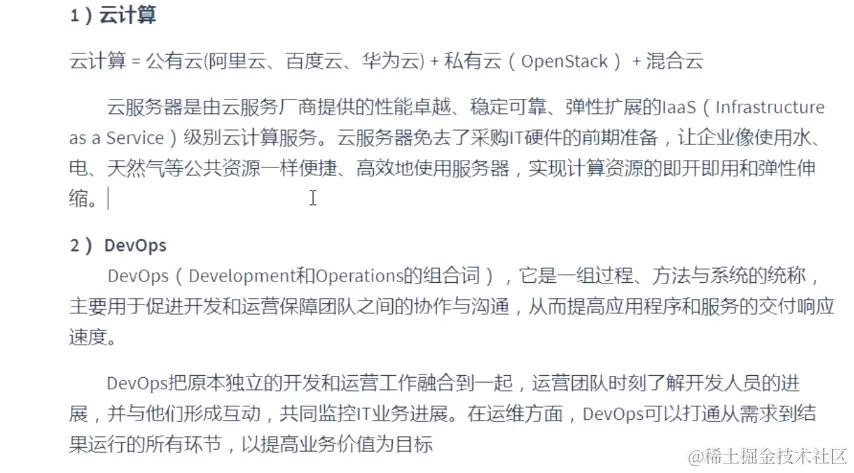 1）云计算

云计算 = 公有云(阿里云、百度云、华为云) + 私有云（OpenStack） + 混合云

云服务器是由云服务厂商提供的性能卓越、稳定可靠、弹性扩展的IaaS（Infrastructure as a Service）级别云计算服务。云服务器免去了采购IT硬件的前期准备，让企业像使用水、电、天然气等公共资源一样便捷、高效地使用服务器，实现计算资源的即开即用和弹性伸缩。

2） DevOps

DevOps（Development和Operations的组合词），它是一组过程、方法与系统的统称，主要用于促进开发和运营保障团队之间的协作与沟通，从而提高应用程序和服务的交付响应速度。

DevOps把原本独立的开发和运营工作融合到一起，运营团队时刻了解开发人员的进展，并与他们形成互动，共同监控IT业务进展。在运维方面，DevOps可以打通从需求到结果运行的所有环节，以提高业务价值为目标

@稀土掘金技术社区